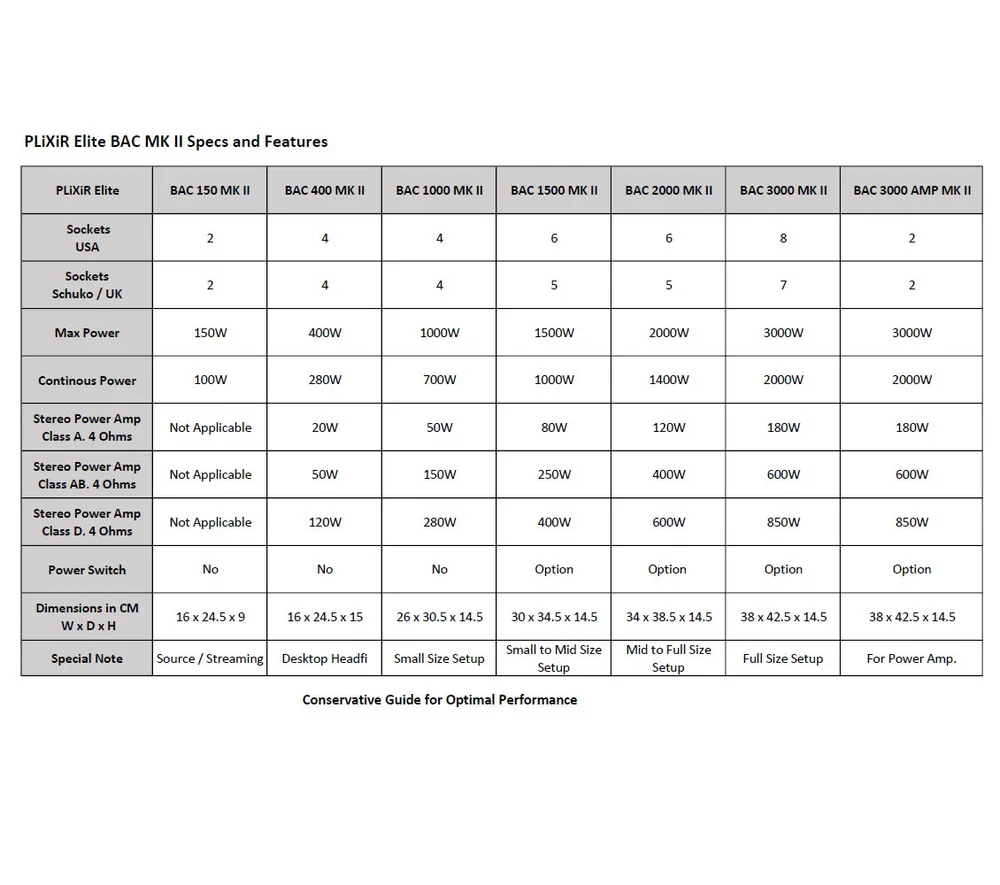 PLiXiR Elite BAC MK II Specs and Features

| PLiXiR Elite | BAC 150 MK II | BAC 400 MK II | BAC 1000 MK II | BAC 1500 MK II | BAC 2000 MK II | BAC 3000 MK II | BAC 3000 AMP MK II |
|---|---|---|---|---|---|---|---|
| Sockets USA | 2 | 4 | 4 | 6 | 6 | 8 | 2 |
| Sockets Schuko / UK | 2 | 4 | 4 | 5 | 5 | 7 | 2 |
| Max Power | 150W | 400W | 1000W | 1500W | 2000W | 3000W | 3000W |
| Continous Power | 100W | 280W | 700W | 1000W | 1400W | 2000W | 2000W |
| Stereo Power Amp Class A. 4 Ohms | Not Applicable | 20W | 50W | 80W | 120W | 180W | 180W |
| Stereo Power Amp Class AB. 4 Ohms | Not Applicable | 50W | 150W | 250W | 400W | 600W | 600W |
| Stereo Power Amp Class D. 4 Ohms | Not Applicable | 120W | 280W | 400W | 600W | 850W | 850W |
| Power Switch | No | No | No | Option | Option | Option | Option |
| Dimensions in CM W x D x H | 16 x 24.5 x 9 | 16 x 24.5 x 15 | 26 x 30.5 x 14.5 | 30 x 34.5 x 14.5 | 34 x 38.5 x 14.5 | 38 x 42.5 x 14.5 | 38 x 42.5 x 14.5 |
| Special Note | Source / Streaming | Desktop Headfi | Small Size Setup | Small to Mid Size Setup | Mid to Full Size Setup | Full Size Setup | For Power Amp. |

Conservative Guide for Optimal Performance